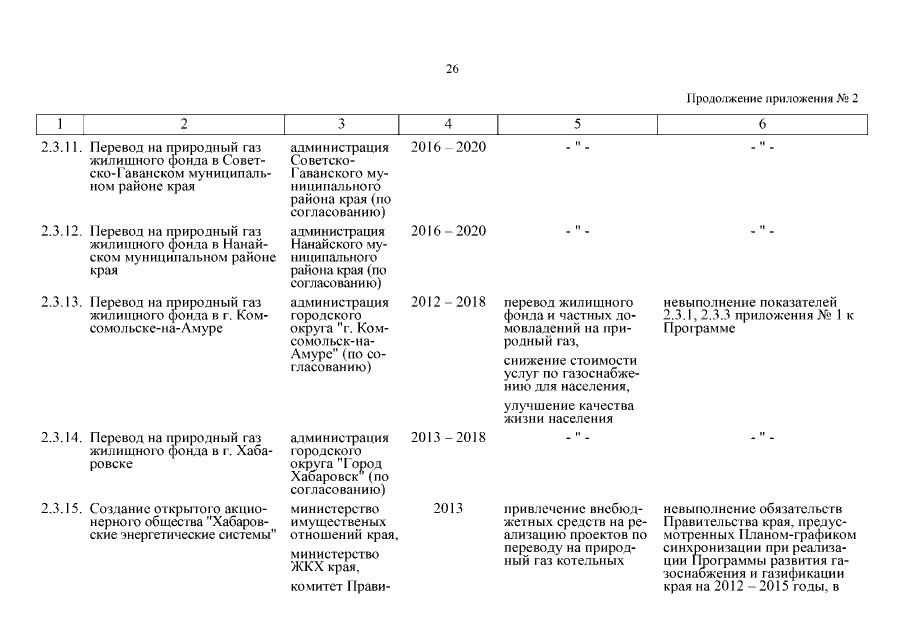 26

Продолжение приложения № 2

| 1 | 2 | 3 | 4 | 5 | 6 |
|---|---|---|---|---|---|
| 2.3.11. | Перевод на природный газ жилищного фонда в Советско-Гаванском муниципальном районе края | администрация Советско-Гаванского муниципального района края (по согласованию) | 2016 – 2020 | - " - | - " - |
| 2.3.12. | Перевод на природный газ жилищного фонда в Нанайском муниципальном районе края | администрация Нанайского муниципального района края (по согласованию) | 2016 – 2020 | - " - | - " - |
| 2.3.13. | Перевод на природный газ жилищного фонда в г. Комсомольске-на-Амуре | администрация городского округа "г. Комсомольск-на-Амуре" (по согласованию) | 2012 – 2018 | перевод жилищного фонда и частных домовладений на природный газ, снижение стоимости услуг по газоснабжению для населения, улучшение качества жизни населения | невыполнение показателей 2.3.1, 2.3.3 приложения № 1 к Программе |
| 2.3.14. | Перевод на природный газ жилищного фонда в г. Хабаровске | администрация городского округа "Город Хабаровск" (по согласованию) | 2013 – 2018 | - " - | - " - |
| 2.3.15. | Создание открытого акционерного общества "Хабаровские энергетические системы" | министерство имущественных отношений края, министерство ЖКХ края, комитет Прави- | 2013 | привлечение внебюджетных средств на реализацию проектов по переводу на природный газ котельных | невыполнение обязательств Правительства края, предусмотренных Планом-графиком синхронизации при реализации Программы развития газоснабжения и газификации края на 2012 – 2015 годы, в |